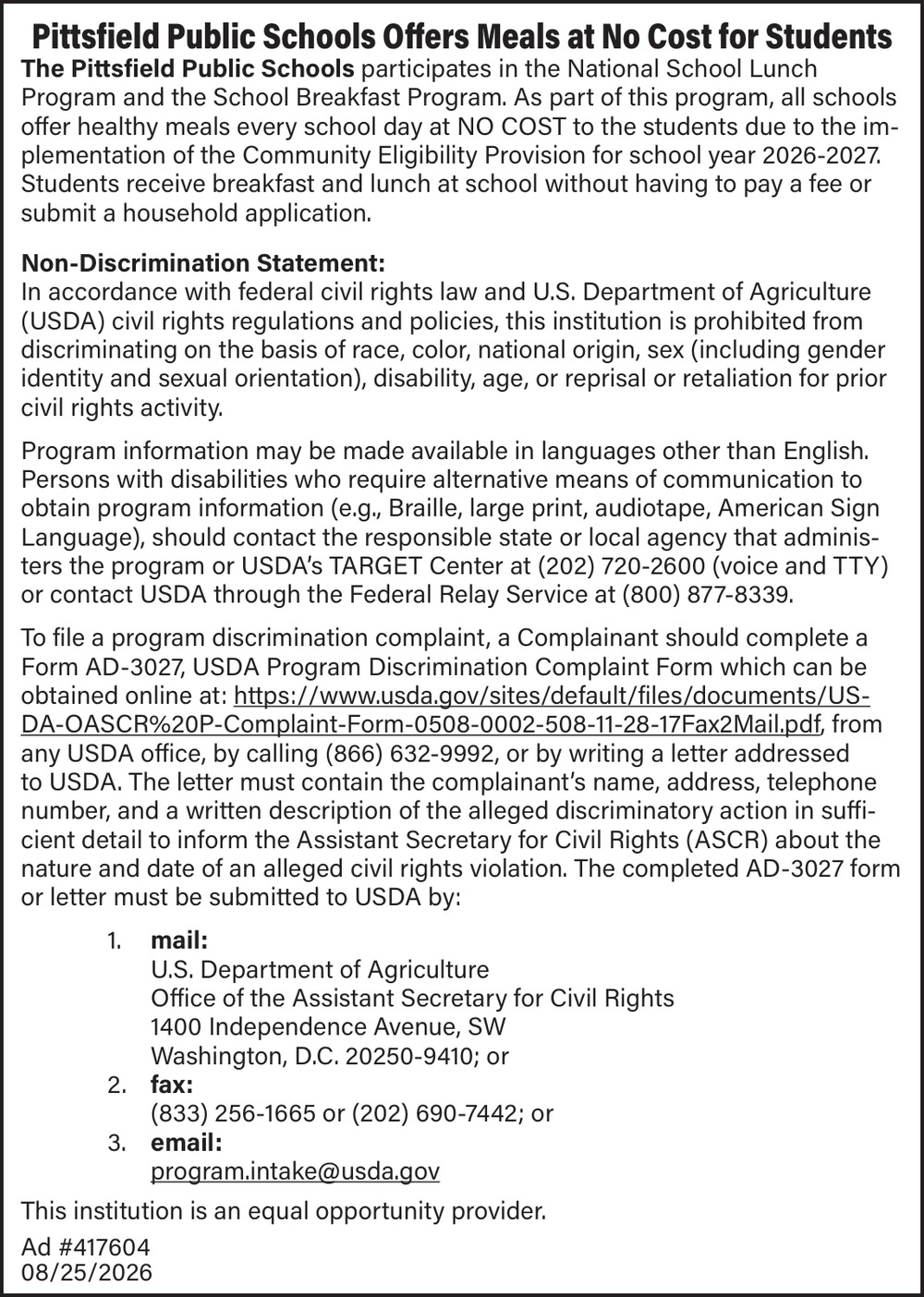 Pittsfield Public Schools Offers Meals at No Cost for Students

The Pittsfield Public Schools participates in the National School Lunch Program and the School Breakfast Program. As part of this program, all schools offer healthy meals every school day at NO COST to the students due to the implementation of the Community Eligibility Provision for school year 2026-2027. Students receive breakfast and lunch at school without having to pay a fee or submit a household application.

Non-Discrimination Statement:
In accordance with federal civil rights law and U.S. Department of Agriculture (USDA) civil rights regulations and policies, this institution is prohibited from discriminating on the basis of race, color, national origin, sex (including gender identity and sexual orientation), disability, age, or reprisal or retaliation for prior civil rights activity.

Program information may be made available in languages other than English. Persons with disabilities who require alternative means of communication to obtain program information (e.g., Braille, large print, audiotape, American Sign Language), should contact the responsible state or local agency that administers the program or USDA's TARGET Center at (202) 720-2600 (voice and TTY) or contact USDA through the Federal Relay Service at (800) 877-8339.

To file a program discrimination complaint, a Complainant should complete a Form AD-3027, USDA Program Discrimination Complaint Form which can be obtained online at: https://www.usda.gov/sites/default/files/documents/USDA-OASCR%20P-Complaint-Form-0508-0002-508-11-28-17Fax2Mail.pdf, from any USDA office, by calling (866) 632-9992, or by writing a letter addressed to USDA. The letter must contain the complainant's name, address, telephone number, and a written description of the alleged discriminatory action in sufficient detail to inform the Assistant Secretary for Civil Rights (ASCR) about the nature and date of an alleged civil rights violation. The completed AD-3027 form or letter must be submitted to USDA by:

1. mail:
U.S. Department of Agriculture
Office of the Assistant Secretary for Civil Rights
1400 Independence Avenue, SW
Washington, D.C. 20250-9410; or
2. fax:
(833) 256-1665 or (202) 690-7442; or
3. email:
program.intake@usda.gov

This institution is an equal opportunity provider.

Ad #417604
08/25/2026